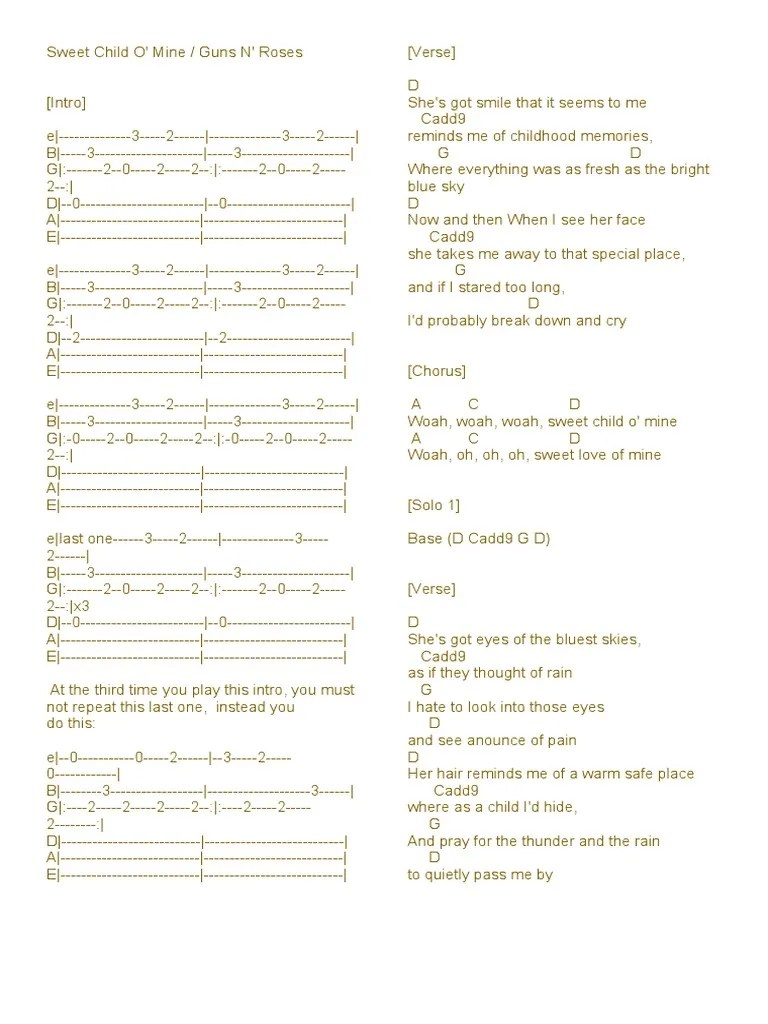 Sweet Child O' Mine / Guns N' Roses

[Intro]

e|--------------3-----2------|--------------3-----2------|
B|-----3---------------------|-----3---------------------|
G|:-------2--0-----2-----2--:|:-------2--0-----2-----2--:|
D|--0------------------------|--0------------------------|
A|---------------------------|---------------------------|
E|---------------------------|---------------------------|

e|--------------3-----2------|--------------3-----2------|
B|-----3---------------------|-----3---------------------|
G|:-------2--0-----2-----2--:|:-------2--0-----2-----2--:|
D|--2------------------------|--2------------------------|
A|---------------------------|---------------------------|
E|---------------------------|---------------------------|

e|--------------3-----2------|--------------3-----2------|
B|-----3---------------------|-----3---------------------|
G|:-0-----2--0-----2-----2--:|:-0-----2--0-----2-----2--:|
D|---------------------------|---------------------------|
A|---------------------------|---------------------------|
E|---------------------------|---------------------------|

e|last one------3-----2------|--------------3-----2------|
B|-----3---------------------|-----3---------------------|
G|:-------2--0-----2-----2--:|:-------2--0-----2-----2--:|x3
D|--0------------------------|--0------------------------|
A|---------------------------|---------------------------|
E|---------------------------|---------------------------|

At the third time you play this intro, you must not repeat this last one, instead you do this:

e|--0-----------0-----2------|--3-----2-----0------------|
B|--------3------------------|--------------------3------|
G|:----2-----2-----2-----2--:|:----2-----2-----2--------:|
D|---------------------------|---------------------------|
A|---------------------------|---------------------------|
E|---------------------------|---------------------------|

[Verse]

D
She's got smile that it seems to me
Cadd9
reminds me of childhood memories,
G D
Where everything was as fresh as the bright blue sky
D
Now and then When I see her face
Cadd9
she takes me away to that special place,
G
and if I stared too long,
D
I'd probably break down and cry

[Chorus]

A C D
Woah, woah, woah, sweet child o' mine
A C D
Woah, oh, oh, oh, sweet love of mine

[Solo 1]

Base (D Cadd9 G D)

[Verse]

D
She's got eyes of the bluest skies,
Cadd9
as if they thought of rain
G
I hate to look into those eyes
D
and see anounce of pain
D
Her hair reminds me of a warm safe place
Cadd9
where as a child I'd hide,
G
And pray for the thunder and the rain
D
to quietly pass me by